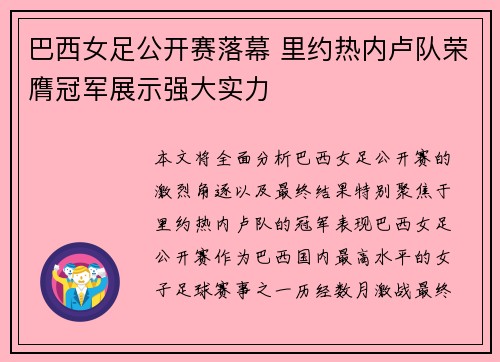 巴西女足公开赛落幕 里约热内卢队荣膺冠军展示强大实力

本文将全面分析巴西女足公开赛的激烈角逐以及最终结果特别聚焦于里约热内卢队的冠军表现巴西女足公开赛作为巴西国内最高水平的女子足球赛事之一历经数月激战最终